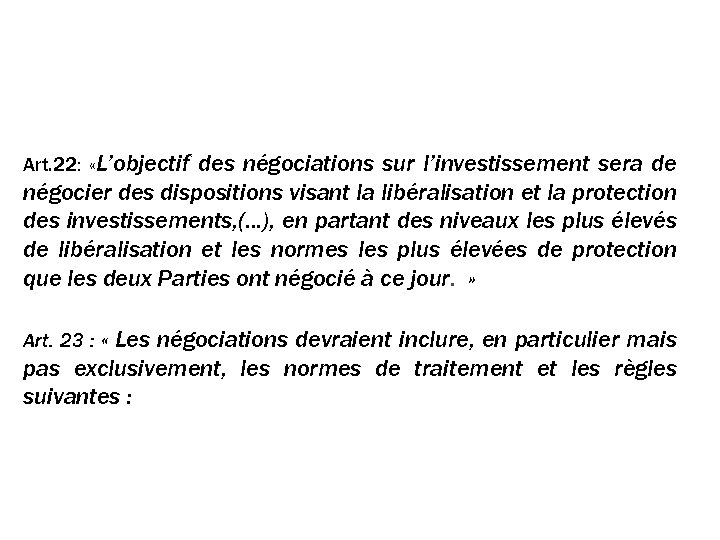 Art.22: «L'objectif des négociations sur l'investissement sera de négocier des dispositions visant la libéralisation et la protection des investissements,(…), en partant des niveaux les plus élevés de libéralisation et les normes les plus élevées de protection que les deux Parties ont négocié à ce jour. »

Art. 23 : « Les négociations devraient inclure, en particulier mais pas exclusivement, les normes de traitement et les règles suivantes :